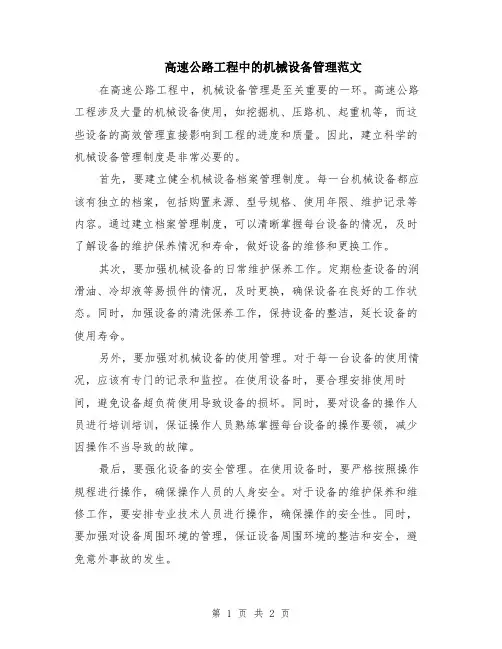 高速公路工程中的机械设备管理范文

在高速公路工程中，机械设备管理是至关重要的一环。高速公路工程涉及大量的机械设备使用，如挖掘机、压路机、起重机等，而这些设备的高效管理直接影响到工程的进度和质量。因此，建立科学的机械设备管理制度是非常必要的。

首先，要建立健全机械设备档案管理制度。每一台机械设备都应该有独立的档案，包括购置来源、型号规格、使用年限、维护记录等内容。通过建立档案管理制度，可以清晰掌握每台设备的情况，及时了解设备的维护保养情况和寿命，做好设备的维修和更换工作。

其次，要加强机械设备的日常维护保养工作。定期检查设备的润滑油、冷却液等易损件的情况，及时更换，确保设备在良好的工作状态。同时，加强设备的清洗保养工作，保持设备的整洁，延长设备的使用寿命。

另外，要加强对机械设备的使用管理。对于每一台设备的使用情况，应该有专门的记录和监控。在使用设备时，要合理安排使用时间，避免设备超负荷使用导致设备的损坏。同时，要对设备的操作人员进行培训培训，保证操作人员熟练掌握每台设备的操作要领，减少因操作不当导致的故障。

最后，要强化设备的安全管理。在使用设备时，要严格按照操作规程进行操作，确保操作人员的人身安全。对于设备的维护保养和维修工作，要安排专业技术人员进行操作，确保操作的安全性。同时，要加强对设备周围环境的管理，保证设备周围环境的整洁和安全，避免意外事故的发生。

第 1 页 共 2 页